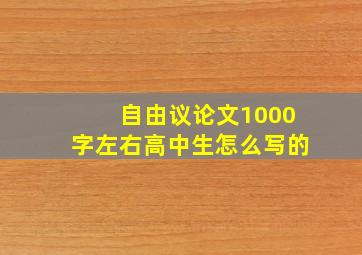 自由议论文1000字左右高中生怎么写的